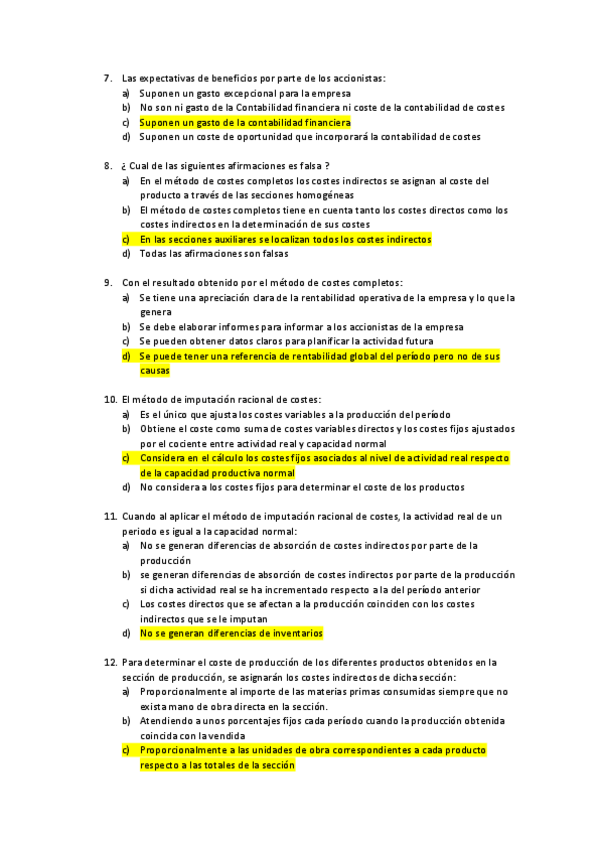 7. Las expectativas de beneficios por parte de los accionistas:
a) Suponen un gasto excepcional para la empresa
b) No son ni gasto de la Contabilidad financiera ni coste de la contabilidad de costes
c) Suponen un gasto de la contabilidad financiera
d) Suponen un coste de oportunidad que incorporará la contabilidad de costes

8. ¿ Cual de las siguientes afirmaciones es falsa ?
a) En el método de costes completos los costes indirectos se asignan al coste del producto a través de las secciones homogéneas
b) El método de costes completos tiene en cuenta tanto los costes directos como los costes indirectos en la determinación de sus costes
c) En las secciones auxiliares se localizan todos los costes indirectos
d) Todas las afirmaciones son falsas

9. Con el resultado obtenido por el método de costes completos:
a) Se tiene una apreciación clara de la rentabilidad operativa de la empresa y lo que la genera
b) Se debe elaborar informes para informar a los accionistas de la empresa
c) Se pueden obtener datos claros para planificar la actividad futura
d) Se puede tener una referencia de rentabilidad global del período pero no de sus causas

10. El método de imputación racional de costes:
a) Es el único que ajusta los costes variables a la producción del período
b) Obtiene el coste como suma de costes variables directos y los costes fijos ajustados por el cociente entre actividad real y capacidad normal
c) Considera en el cálculo los costes fijos asociados al nivel de actividad real respecto de la capacidad productiva normal
d) No considera a los costes fijos para determinar el coste de los productos

11. Cuando al aplicar el método de imputación racional de costes, la actividad real de un periodo es igual a la capacidad normal:
a) No se generan diferencias de absorción de costes indirectos por parte de la producción
b) se generan diferencias de absorción de costes indirectos por parte de la producción si dicha actividad real se ha incrementado respecto a la del período anterior
c) Los costes directos que se afectan a la producción coinciden con los costes indirectos que se le imputan
d) No se generan diferencias de inventarios

12. Para determinar el coste de producción de los diferentes productos obtenidos en la sección de producción, se asignarán los costes indirectos de dicha sección:
a) Proporcionalmente al importe de las materias primas consumidas siempre que no exista mano de obra directa en la sección.
b) Atendiendo a unos porcentajes fijos cada período cuando la producción obtenida coincida con la vendida
c) Proporcionalmente a las unidades de obra correspondientes a cada producto respecto a las totales de la sección